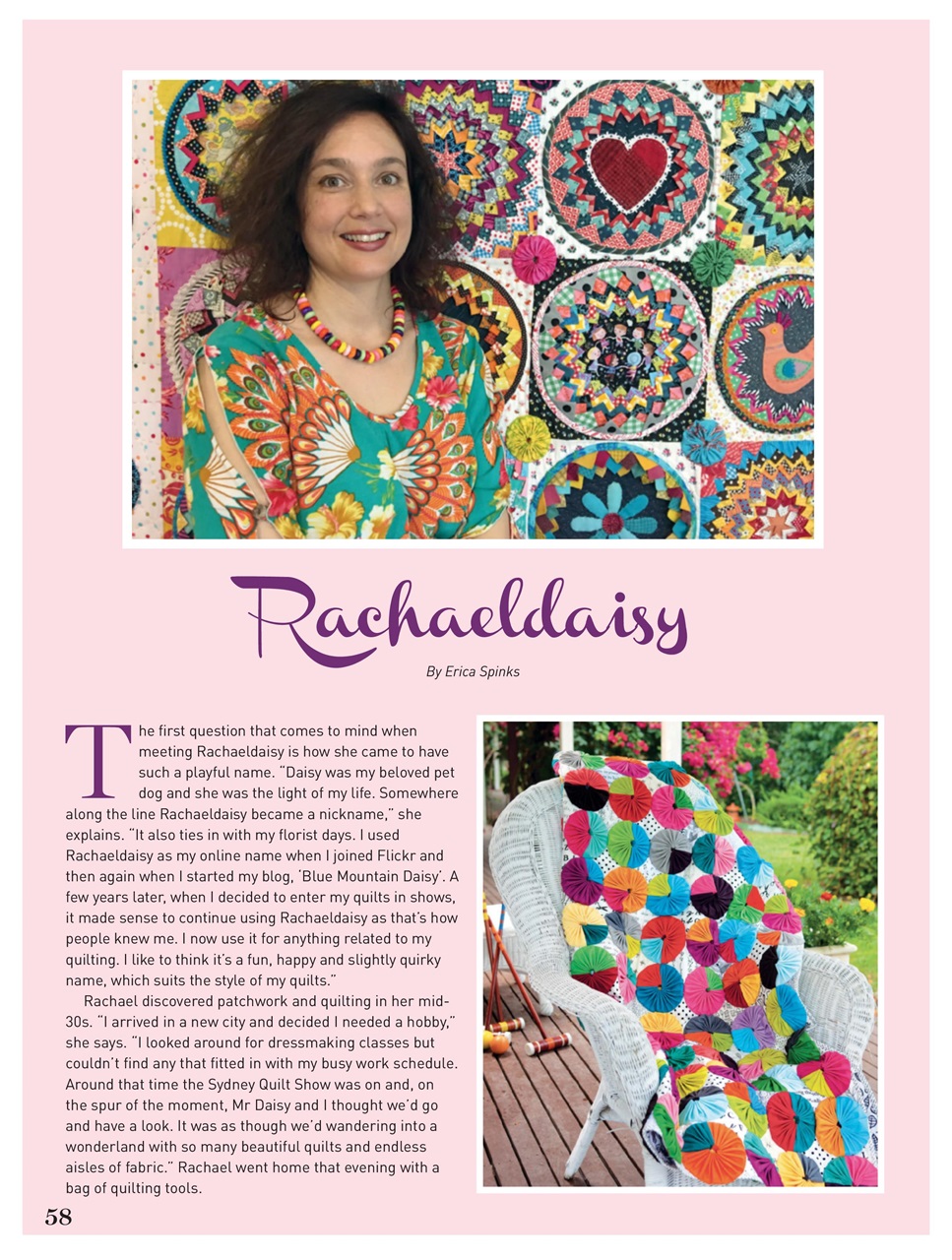 Rachaeldaisy

By Erica Spinks

The first question that comes to mind when meeting Rachaeldaisy is how she came to have such a playful name. "Daisy was my beloved pet dog and she was the light of my life. Somewhere along the line Rachaeldaisy became a nickname," she explains. "It also ties in with my florist days. I used Rachaeldaisy as my online name when I joined Flickr and then again when I started my blog, 'Blue Mountain Daisy'. A few years later, when I decided to enter my quilts in shows, it made sense to continue using Rachaeldaisy as that's how people knew me. I now use it for anything related to my quilting. I like to think it's a fun, happy and slightly quirky name, which suits the style of my quilts."

Rachael discovered patchwork and quilting in her mid-30s. "I arrived in a new city and decided I needed a hobby," she says. "I looked around for dressmaking classes but couldn't find any that fitted in with my busy work schedule. Around that time the Sydney Quilt Show was on and, on the spur of the moment, Mr Daisy and I thought we'd go and have a look. It was as though we'd wandering into a wonderland with so many beautiful quilts and endless aisles of fabric." Rachael went home that evening with a bag of quilting tools.

58